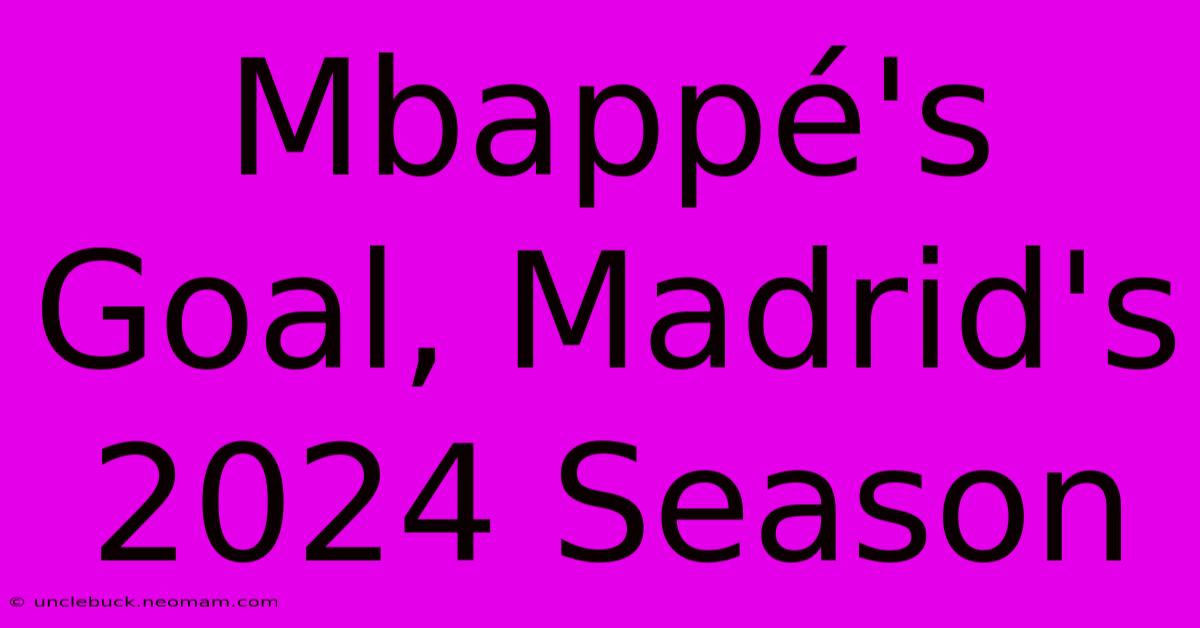 Mbappé's Goal, Madrid's 2024 Season

© unclebuck.neomam.com